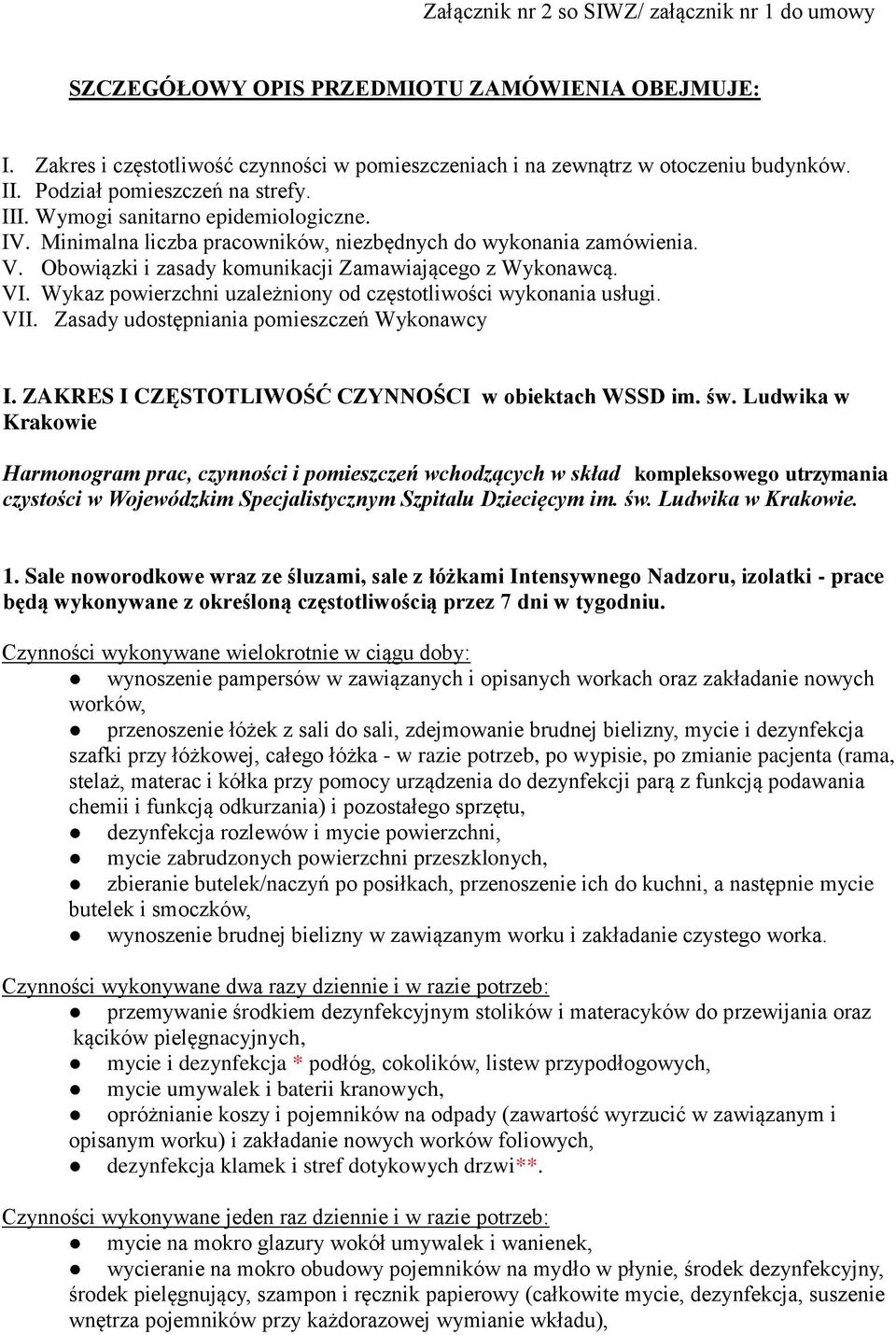 Załącznik nr 2 so SIWZ/ załącznik nr 1 do umowy

SZCZEGÓŁOWY OPIS PRZEDMIOTU ZAMÓWIENIA OBEJMUJE:

I. Zakres i częstotliwość czynności w pomieszczeniach i na zewnątrz w otoczeniu budynków.
II. Podział pomieszczeń na strefy.
III. Wymogi sanitarno epidemiologiczne.
IV. Minimalna liczba pracowników, niezbędnych do wykonania zamówienia.
V. Obowiązki i zasady komunikacji Zamawiającego z Wykonawcą.
VI. Wykaz powierzchni uzależniony od częstotliwości wykonania usługi.
VII. Zasady udostępniania pomieszczeń Wykonawcy

I. ZAKRES I CZĘSTOTLIWOŚĆ CZYNNOŚCI w obiektach WSSD im. św. Ludwika w Krakowie

Harmonogram prac, czynności i pomieszczeń wchodzących w skład kompleksowego utrzymania czystości w Wojewódzkim Specjalistycznym Szpitalu Dziecięcym im. św. Ludwika w Krakowie.

1. Sale noworodkowe wraz ze śluzami, sale z łóżkami Intensywnego Nadzoru, izolatki - prace będą wykonywane z określoną częstotliwością przez 7 dni w tygodniu.

Czynności wykonywane wielokrotnie w ciągu doby:
● wynoszenie pampersów w zawiązanych i opisanych workach oraz zakładanie nowych worków,
● przenoszenie łóżek z sali do sali, zdejmowanie brudnej bielizny, mycie i dezynfekcja szafki przy łóżkowej, całego łóżka - w razie potrzeb, po wypisie, po zmianie pacjenta (rama, stelaż, materac i kółka przy pomocy urządzenia do dezynfekcji parą z funkcją podawania chemii i funkcją odkurzania) i pozostałego sprzętu,
● dezynfekcja rozlewów i mycie powierzchni,
● mycie zabrudzonych powierzchni przeszklonych,
● zbieranie butelek/naczyń po posiłkach, przenoszenie ich do kuchni, a następnie mycie butelek i smoczków,
● wynoszenie brudnej bielizny w zawiązanym worku i zakładanie czystego worka.

Czynności wykonywane dwa razy dziennie i w razie potrzeb:
● przemywanie środkiem dezynfekcyjnym stolików i materacyków do przewijania oraz kącików pielęgnacyjnych,
● mycie i dezynfekcja * podłóg, cokolików, listew przypodłogowych,
● mycie umywalek i baterii kranowych,
● opróżnianie koszy i pojemników na odpady (zawartość wyrzucić w zawiązanym i opisanym worku) i zakładanie nowych worków foliowych,
● dezynfekcja klamek i stref dotykowych drzwi**.

Czynności wykonywane jeden raz dziennie i w razie potrzeb:
● mycie na mokro glazury wokół umywalek i wanienek,
● wycieranie na mokro obudowy pojemników na mydło w płynie, środek dezynfekcyjny, środek pielęgnujący, szampon i ręcznik papierowy (całkowite mycie, dezynfekcja, suszenie wnętrza pojemników przy każdorazowej wymianie wkładu),